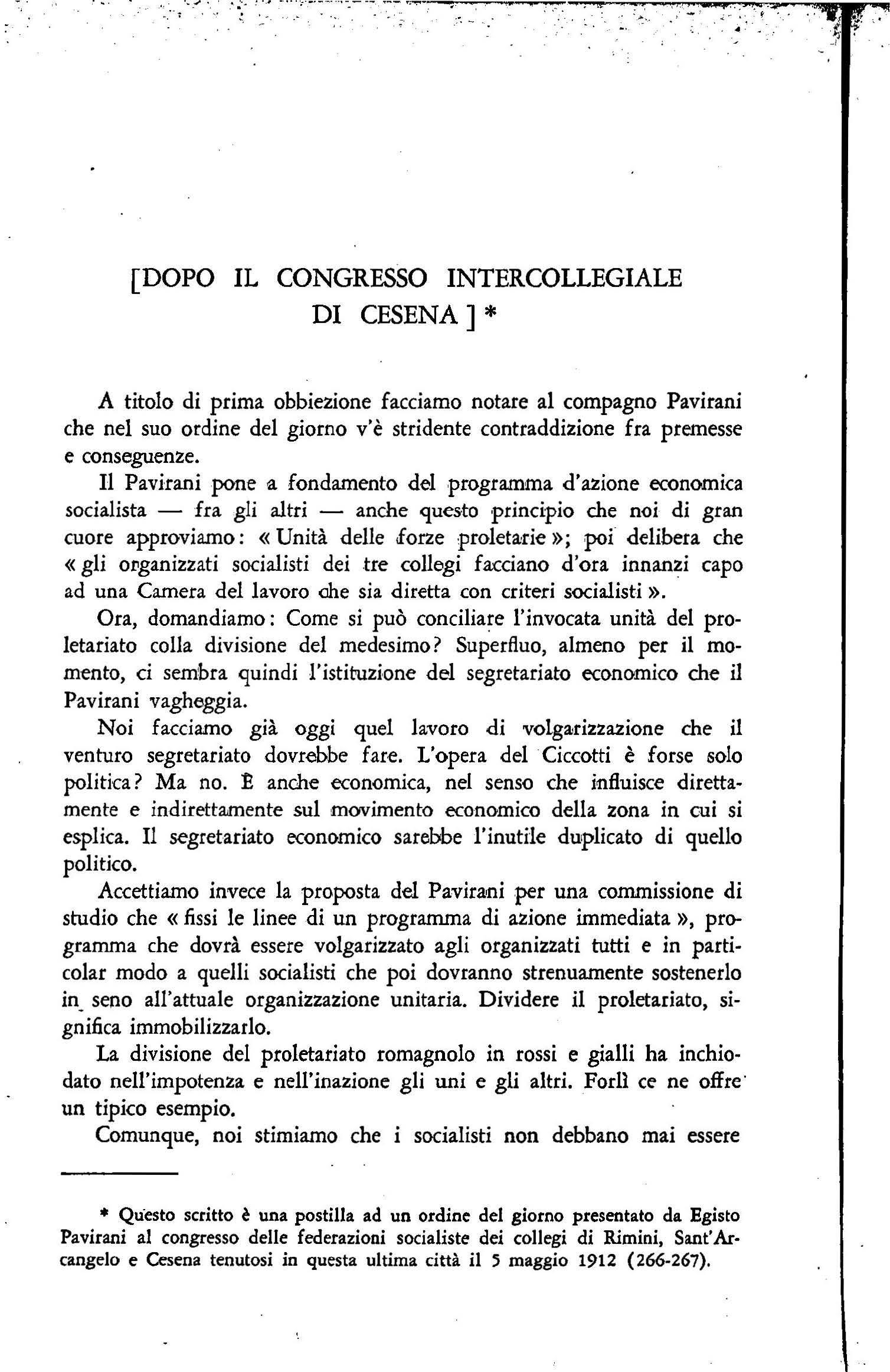 [DOPO IL CONGRESSO INTERCOLLEGIALE DI CESENA] *

A titolo di prima obbiezione facciamo notare al compagno Pavirani che nel suo ordine del giorno v'è stridente contraddizione fra premesse e conseguenze.

Il Pavirani pone a fondamento del programma d'azione economica socialista — fra gli altri — anche questo principio che noi di gran cuore approviamo: « Unità delle forze proletarie »; poi delibera che « gli organizzati socialisti dei tre collegi facciano d'ora innanzi capo ad una Camera del lavoro che sia diretta con criteri socialisti ».

Ora, domandiamo: Come si può conciliare l'invocata unità del proletariato colla divisione del medesimo? Superfluo, almeno per il momento, ci sembra quindi l'istituzione del segretariato economico che il Pavirani vagheggia.

Noi facciamo già oggi quel lavoro di volgarizzazione che il venturo segretariato dovrebbe fare. L'opera del Ciccotti è forse solo politica? Ma no. È anche economica, nel senso che influisce direttamente e indirettamente sul movimento economico della zona in cui si esplica. Il segretariato economico sarebbe l'inutile duplicato di quello politico.

Accettiamo invece la proposta del Pavirani per una commissione di studio che « fissi le linee di un programma di azione immediata », programma che dovrà essere volgarizzato agli organizzati tutti e in particolar modo a quelli socialisti che poi dovranno strenuamente sostenerlo in seno all'attuale organizzazione unitaria. Dividere il proletariato, significa immobilizzarlo.

La divisione del proletariato romagnolo in rossi e gialli ha inchiodato nell'impotenza e nell'inazione gli uni e gli altri. Forlì ce ne offre un tipico esempio.

Comunque, noi stimiamo che i socialisti non debbano mai essere

* Questo scritto è una postilla ad un ordine del giorno presentato da Egisto Pavirani al congresso delle federazioni socialiste dei collegi di Rimini, Sant'Arcangelo e Cesena tenutosi in questa ultima città il 5 maggio 1912 (266-267).